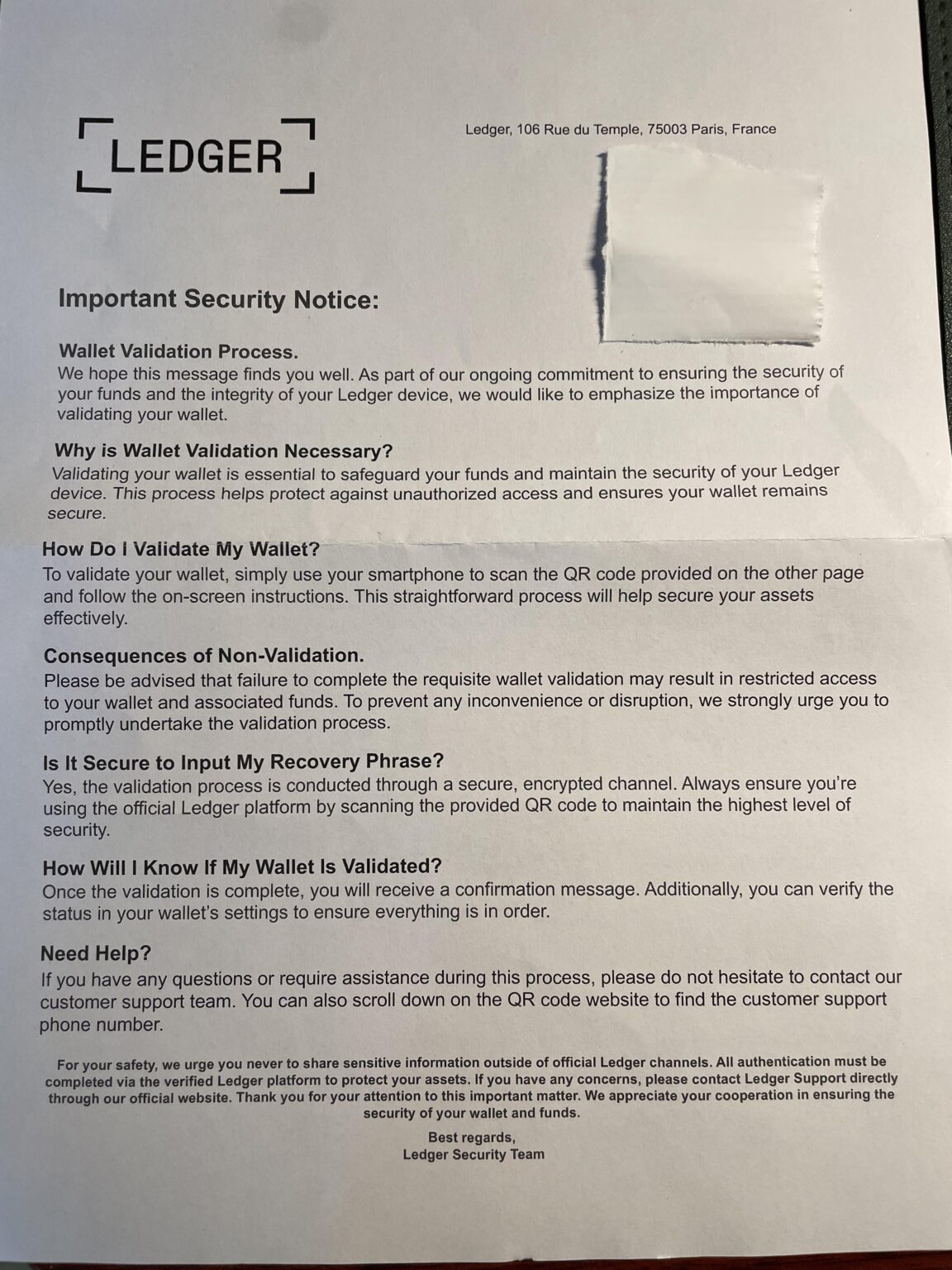 LEDGER

Ledger, 106 Rue du Temple, 75003 Paris, France

Important Security Notice:

Wallet Validation Process.
We hope this message finds you well. As part of our ongoing commitment to ensuring the security of your funds and the integrity of your Ledger device, we would like to emphasize the importance of validating your wallet.

Why is Wallet Validation Necessary?
Validating your wallet is essential to safeguard your funds and maintain the security of your Ledger device. This process helps protect against unauthorized access and ensures your wallet remains secure.

How Do I Validate My Wallet?
To validate your wallet, simply use your smartphone to scan the QR code provided on the other page and follow the on-screen instructions. This straightforward process will help secure your assets effectively.

Consequences of Non-Validation.
Please be advised that failure to complete the requisite wallet validation may result in restricted access to your wallet and associated funds. To prevent any inconvenience or disruption, we strongly urge you to promptly undertake the validation process.

Is It Secure to Input My Recovery Phrase?
Yes, the validation process is conducted through a secure, encrypted channel. Always ensure you're using the official Ledger platform by scanning the provided QR code to maintain the highest level of security.

How Will I Know If My Wallet Is Validated?
Once the validation is complete, you will receive a confirmation message. Additionally, you can verify the status in your wallet's settings to ensure everything is in order.

Need Help?
If you have any questions or require assistance during this process, please do not hesitate to contact our customer support team. You can also scroll down on the QR code website to find the customer support phone number.

For your safety, we urge you never to share sensitive information outside of official Ledger channels. All authentication must be completed via the verified Ledger platform to protect your assets. If you have any concerns, please contact Ledger Support directly through our official website. Thank you for your attention to this important matter. We appreciate your cooperation in ensuring the security of your wallet and funds.

Best regards,
Ledger Security Team